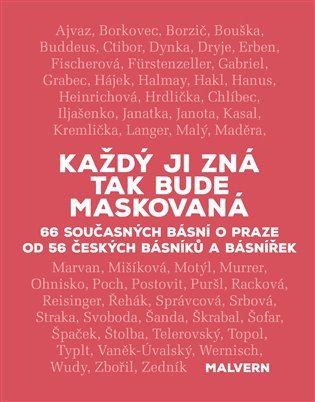 Ajvaz, Borkovec, Borzič, Bouška, Buddeus, Ctibor, Dynka, Dryje, Erben, Fischerová, Fürstenzeller, Gabriel, Grabec, Hájek, Halmay, Hakl, Hanus, Heinrichová, Hrdlička, Chlíbec, Iljašenko, Janatka, Janota, Kasal, Kremlička, Langer, Malý, Maděra,

KAŽDÝ JI ZNÁ TAK BUDE MASKOVANÁ

66 SOUČASNÝCH BÁSNÍ O PRAZE OD 56 ČESKÝCH BÁSNÍKŮ A BÁSNÍŘEK

Marvan, Mišíková, Motýl, Murrer, Ohnisko, Poch, Postovit, Puršl, Racková, Reisinger, Řehák, Správcová, Srbová, Straka, Svoboda, Šanda, Škrabal, Šofar, Špaček, Štolba, Telerovský, Topol, Typlt, Vaněk-Úvalský, Wernisch, Wudy, Zbořil, Zedník

MALVERN